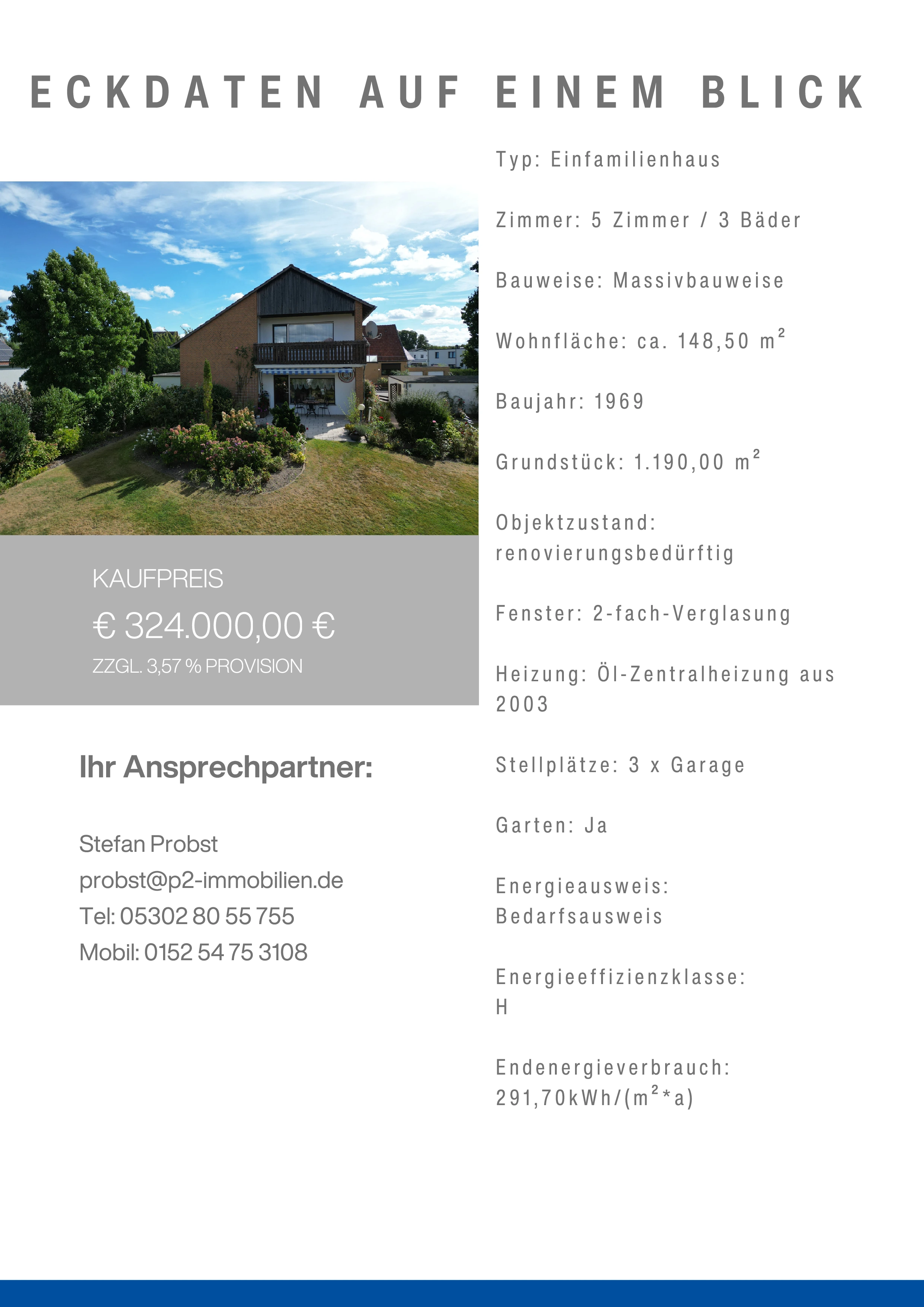 ECKDATEN AUF EINEM BLICK

KAUFPREIS

€ 324.000,00 €

ZZGL. 3,57 % PROVISION

Ihr Ansprechpartner:

Stefan Probst
probst@p2-immobilien.de
Tel: 05302 80 55 755
Mobil: 0152 54 75 3108

Typ: Einfamilienhaus

Zimmer: 5 Zimmer / 3 Bäder

Bauweise: Massivbauweise

Wohnfläche: ca. 148,50 $m^2$

Baujahr: 1969

Grundstück: 1.190,00 $m^2$

Objektzustand: renovierungsbedürftig

Fenster: 2-fach-Verglasung

Heizung: Öl-Zentralheizung aus 2003

Stellplätze: 3 x Garage

Garten: Ja

Energieausweis: Bedarfsausweis

Energieeffizienzklasse: H

Endenergieverbrauch: 291,70kWh/($m^2$*a)